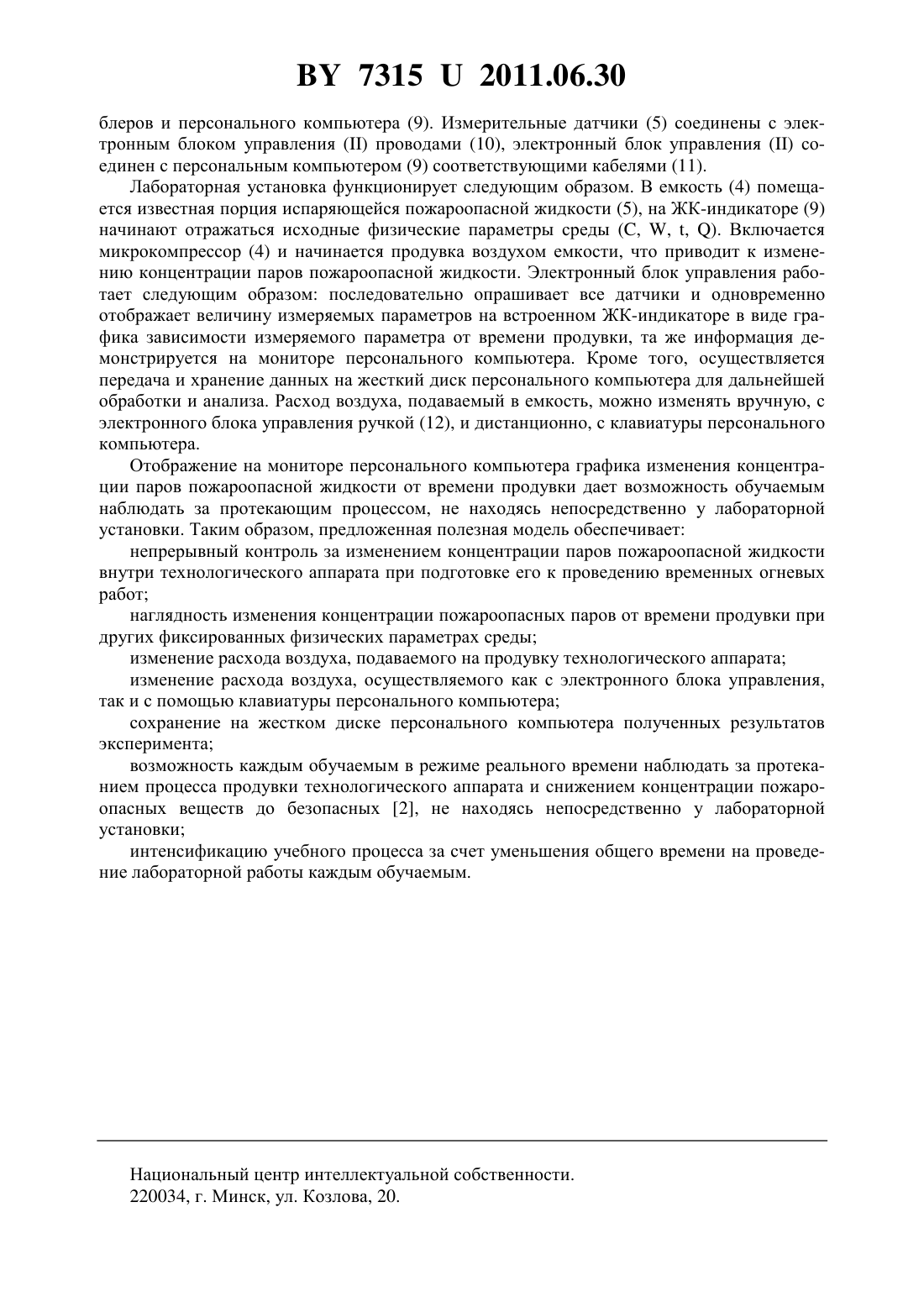 BY 7315 U 2011.06.30

блеров и персонального компьютера (9). Измерительные датчики (5) соединены с электронным блоком управления (II) проводами (10), электронный блок управления (II) соединен с персональным компьютером (9) соответствующими кабелями (11).

Лабораторная установка функционирует следующим образом. В емкость (4) помещается известная порция испаряющейся пожароопасной жидкости (5), на ЖК-индикаторе (9) начинают отражаться исходные физические параметры среды (C, W, t, Q). Включается микрокомпрессор (4) и начинается продувка воздухом емкости, что приводит к изменению концентрации паров пожароопасной жидкости. Электронный блок управления работает следующим образом: последовательно опрашивает все датчики и одновременно отображает величину измеряемых параметров на встроенном ЖК-индикаторе в виде графика зависимости измеряемого параметра от времени продувки, та же информация демонстрируется на мониторе персонального компьютера. Кроме того, осуществляется передача и хранение данных на жесткий диск персонального компьютера для дальнейшей обработки и анализа. Расход воздуха, подаваемый в емкость, можно изменять вручную, с электронного блока управления ручкой (12), и дистанционно, с клавиатуры персонального компьютера.

Отображение на мониторе персонального компьютера графика изменения концентрации паров пожароопасной жидкости от времени продувки дает возможность обучаемым наблюдать за протекающим процессом, не находясь непосредственно у лабораторной установки. Таким образом, предложенная полезная модель обеспечивает:

непрерывный контроль за изменением концентрации паров пожароопасной жидкости внутри технологического аппарата при подготовке его к проведению временных огневых работ;

наглядность изменения концентрации пожароопасных паров от времени продувки при других фиксированных физических параметрах среды;

изменение расхода воздуха, подаваемого на продувку технологического аппарата;

изменение расхода воздуха, осуществляемого как с электронного блока управления, так и с помощью клавиатуры персонального компьютера;

сохранение на жестком диске персонального компьютера полученных результатов эксперимента;

возможность каждым обучаемым в режиме реального времени наблюдать за протеканием процесса продувки технологического аппарата и снижением концентрации пожароопасных веществ до безопасных [2], не находясь непосредственно у лабораторной установки;

интенсификацию учебного процесса за счет уменьшения общего времени на проведение лабораторной работы каждым обучаемым.

Национальный центр интеллектуальной собственности.
220034, г. Минск, ул. Козлова, 20.